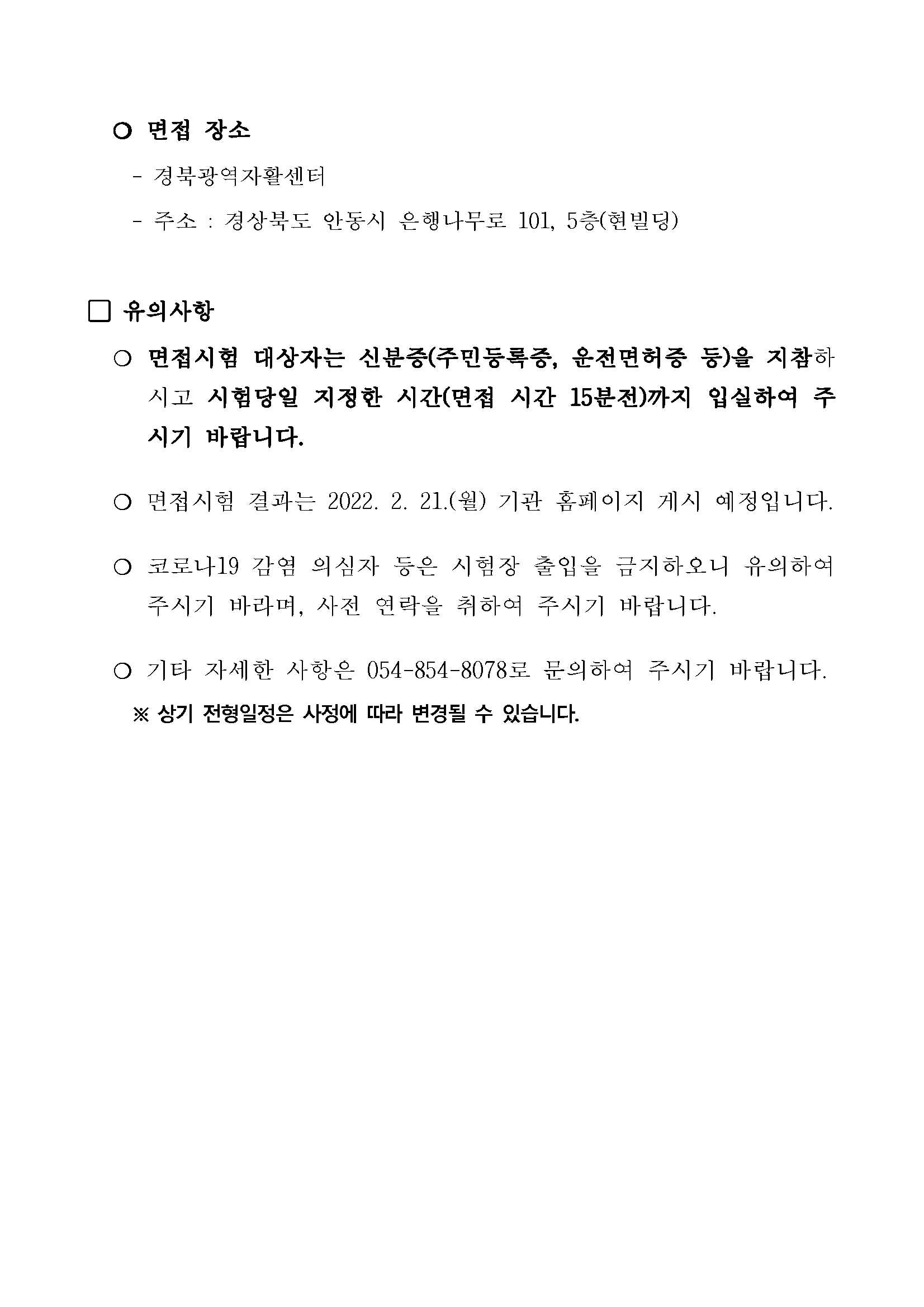 ○ 면접 장소

- 경북광역자활센터

- 주소 : 경상북도 안동시 은행나무로 101, 5층(현빌딩)

□ 유의사항

○ 면접시험 대상자는 신분증(주민등록증, 운전면허증 등)을 지참하시고 시험당일 지정한 시간(면접 시간 15분전)까지 입실하여 주시기 바랍니다.

○ 면접시험 결과는 2022. 2. 21.(월) 기관 홈페이지 게시 예정입니다.

○ 코로나19 감염 의심자 등은 시험장 출입을 금지하오니 유의하여 주시기 바라며, 사전 연락을 취하여 주시기 바랍니다.

○ 기타 자세한 사항은 054-854-8078로 문의하여 주시기 바랍니다.

※ 상기 전형일정은 사정에 따라 변경될 수 있습니다.